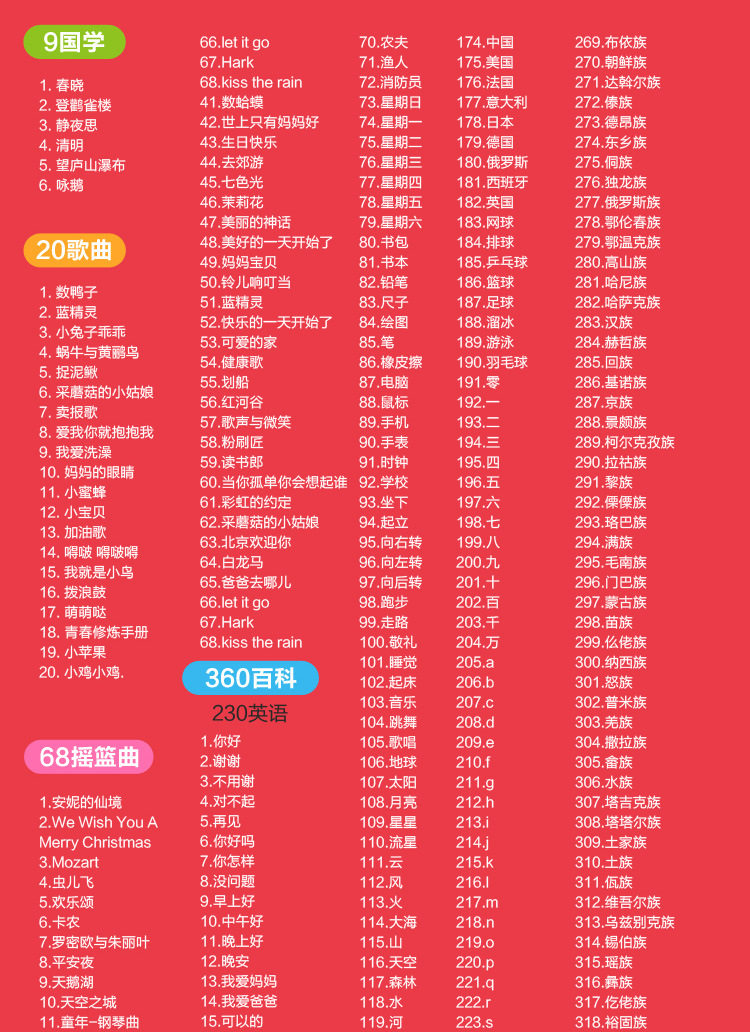 9国学

1. 春晓
2. 登鹳雀楼
3. 静夜思
4. 清明
5. 望庐山瀑布
6. 咏鹅

20歌曲

1. 数鸭子
2. 蓝精灵
3. 小兔子乖乖
4. 蜗牛与黄鹂鸟
5. 捉泥鳅
6. 采蘑菇的小姑娘
7. 卖报歌
8. 爱我你就抱抱我
9. 我爱洗澡
10. 妈妈的眼睛
11. 小蜜蜂
12. 小宝贝
13. 加油歌
14. 嘚啵 嘚啵嘚
15. 我就是小鸟
16. 拨浪鼓
17. 萌萌哒
18. 青春修炼手册
19. 小苹果
20. 小鸡小鸡.

68摇篮曲

1.安妮的仙境
2.We Wish You A Merry Christmas
3.Mozart
4.虫儿飞
5.欢乐颂
6.卡农
7.罗密欧与朱丽叶
8.平安夜
9.天鹅湖
10.天空之城
11.童年-钢琴曲

66.let it go
67.Hark
68.kiss the rain
41.数蛤蟆
42.世上只有妈妈好
43.生日快乐
44.去郊游
45.七色光
46.茉莉花
47.美丽的神话
48.美好的一天开始了
49.妈妈宝贝
50.铃儿响叮当
51.蓝精灵
52.快乐的一天开始了
53.可爱的家
54.健康歌
55.划船
56.红河谷
57.歌声与微笑
58.粉刷匠
59.读书郎
60.当你孤单你会想起谁
61.彩虹的约定
62.采蘑菇的小姑娘
63.北京欢迎你
64.白龙马
65.爸爸去哪儿
66.let it go
67.Hark
68.kiss the rain

360百科

230英语

1.你好
2.谢谢
3.不用谢
4.对不起
5.再见
6.你好吗
7.你怎样
8.没问题
9.早上好
10.中午好
11.晚上好
12.晚安
13.我爱妈妈
14.我爱爸爸
15.可以的

70.农夫
71.渔人
72.消防员
73.星期日
74.星期一
75.星期二
76.星期三
77.星期四
78.星期五
79.星期六
80.书包
81.书本
82.铅笔
83.尺子
84.绘图
85.笔
86.橡皮擦
87.电脑
88.鼠标
89.手机
90.手表
91.时钟
92.学校
93.坐下
94.起立
95.向右转
96.向左转
97.向后转
98.跑步
99.走路
100.敬礼
101.睡觉
102.起床
103.音乐
104.跳舞
105.歌唱
106.地球
107.太阳
108.月亮
109.星星
110.流星
111.云
112.风
113.火
114.大海
115.山
116.天空
117.森林
118.水
119.河

174.中国
175.美国
176.法国
177.意大利
178.日本
179.德国
180.俄罗斯
181.西班牙
182.英国
183.网球
184.排球
185.乒乓球
186.篮球
187.足球
188.溜冰
189.游泳
190.羽毛球
191.零
192.一
193.二
194.三
195.四
196.五
197.六
198.七
199.八
200.九
201.十
202.百
203.千
204.万
205.a
206.b
207.c
208.d
209.e
210.f
211.g
212.h
213.i
214.j
215.k
216.l
217.m
218.n
219.o
220.p
221.q
222.r
223.s

269.布依族
270.朝鲜族
271.达斡尔族
272.傣族
273.德昂族
274.东乡族
275.侗族
276.独龙族
277.俄罗斯族
278.鄂伦春族
279.鄂温克族
280.高山族
281.哈尼族
282.哈萨克族
283.汉族
284.赫哲族
285.回族
286.基诺族
287.京族
288.景颇族
289.柯尔克孜族
290.拉祜族
291.黎族
292.傈僳族
293.珞巴族
294.满族
295.毛南族
296.门巴族
297.蒙古族
298.苗族
299.仫佬族
300.纳西族
301.怒族
302.普米族
303.羌族
304.撒拉族
305.畲族
306.水族
307.塔吉克族
308.塔塔尔族
309.土家族
310.土族
311.佤族
312.维吾尔族
313.乌兹别克族
314.锡伯族
315.瑶族
316.彝族
317.仡佬族
318.裕固族